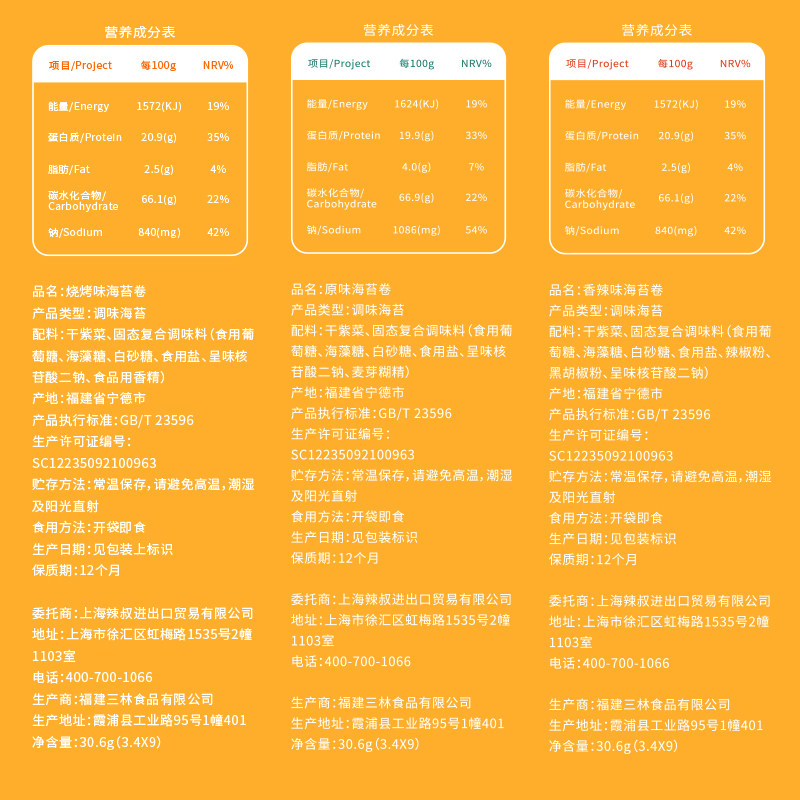 营养成分表

| 项目/Project | 每100g | NRV% |
|---|---|---|
| 能量/Energy | 1572(KJ) | 19% |
| 蛋白质/Protein | 20.9(g) | 35% |
| 脂肪/Fat | 2.5(g) | 4% |
| 碳水化合物/Carbohydrate | 66.1(g) | 22% |
| 钠/Sodium | 840(mg) | 42% |

品名:烧烤味海苔卷
产品类型:调味海苔
配料:干紫菜、固态复合调味料(食用葡萄糖、海藻糖、白砂糖、食用盐、呈味核苷酸二钠、食品用香精)
产地:福建省宁德市
产品执行标准:GB/T 23596
生产许可证编号:
SC12235092100963
贮存方法:常温保存,请避免高温,潮湿及阳光直射
食用方法:开袋即食
生产日期:见包装上标识
保质期:12个月

委托商:上海辣叔进出口贸易有限公司
地址:上海市徐汇区虹梅路1535号2幢1103室
电话:400-700-1066
生产商:福建三林食品有限公司
生产地址:霞浦县工业路95号1幢401
净含量:30.6g(3.4X9)

营养成分表

| 项目/Project | 每100g | NRV% |
|---|---|---|
| 能量/Energy | 1624(KJ) | 19% |
| 蛋白质/Protein | 19.9(g) | 33% |
| 脂肪/Fat | 4.0(g) | 7% |
| 碳水化合物/Carbohydrate | 66.9(g) | 22% |
| 钠/Sodium | 1086(mg) | 54% |

品名:原味海苔卷
产品类型:调味海苔
配料:干紫菜、固态复合调味料(食用葡萄糖、海藻糖、白砂糖、食用盐、呈味核苷酸二钠、麦芽糊精)
产地:福建省宁德市
产品执行标准:GB/T 23596
生产许可证编号:
SC12235092100963
贮存方法:常温保存,请避免高温,潮湿及阳光直射
食用方法:开袋即食
生产日期:见包装标识
保质期:12个月

委托商:上海辣叔进出口贸易有限公司
地址:上海市徐汇区虹梅路1535号2幢1103室
电话:400-700-1066

生产商:福建三林食品有限公司
生产地址:霞浦县工业路95号1幢401
净含量:30.6g(3.4X9)

营养成分表

| 项目/Project | 每100g | NRV% |
|---|---|---|
| 能量/Energy | 1572(KJ) | 19% |
| 蛋白质/Protein | 20.9(g) | 35% |
| 脂肪/Fat | 2.5(g) | 4% |
| 碳水化合物/Carbohydrate | 66.1(g) | 22% |
| 钠/Sodium | 840(mg) | 42% |

品名:香辣味海苔卷
产品类型:调味海苔
配料:干紫菜、固态复合调味料(食用葡萄糖、海藻糖、白砂糖、食用盐、辣椒粉、黑胡椒粉、呈味核苷酸二钠)
产地:福建省宁德市
产品执行标准:GB/T 23596
生产许可证编号:
SC12235092100963
贮存方法:常温保存,请避免高温,潮湿及阳光直射
食用方法:开袋即食
生产日期:见包装标识
保质期:12个月

委托商:上海辣叔进出口贸易有限公司
地址:上海市徐汇区虹梅路1535号2幢1103室
电话:400-700-1066

生产商:福建三林食品有限公司
生产地址:霞浦县工业路95号1幢401
净含量:30.6g(3.4X9)